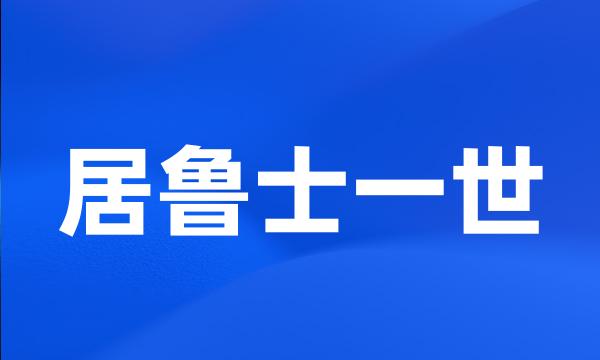 居鲁士一世